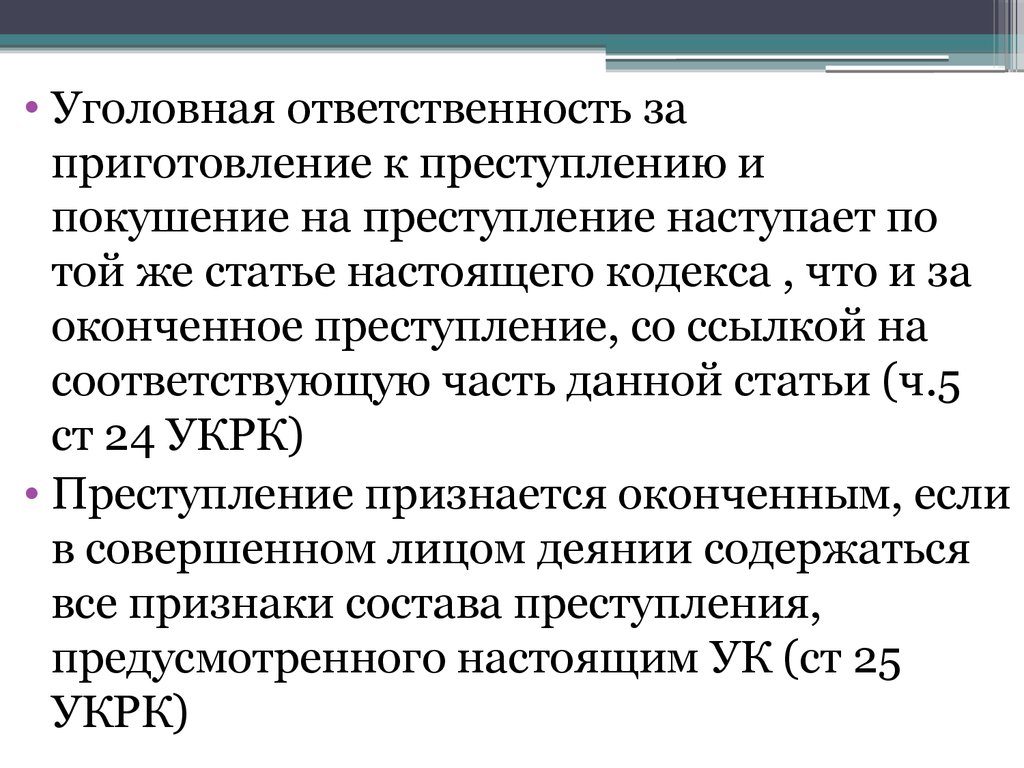 • Уголовная ответственность за приготовление к преступлению и покушение на преступление наступает по той же статье настоящего кодекса , что и за оконченное преступление, со ссылкой на соответствующую часть данной статьи (ч.5 ст 24 УКРК)

• Преступление признается оконченным, если в совершенном лицом деянии содержаться все признаки состава преступления, предусмотренного настоящим УК (ст 25 УКРК)